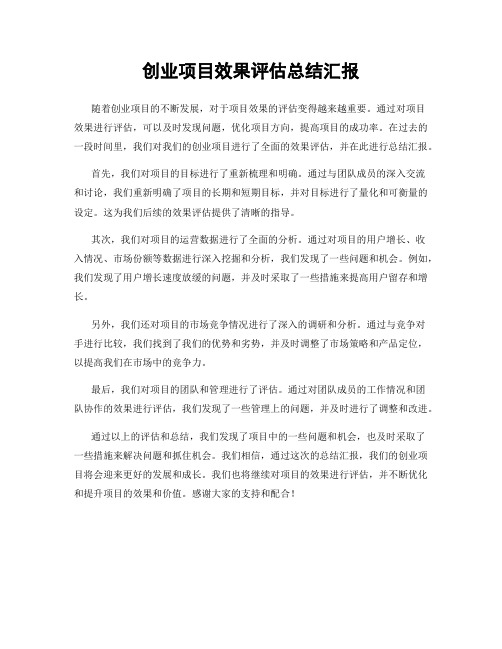 创业项目效果评估总结汇报

随着创业项目的不断发展，对于项目效果的评估变得越来越重要。通过对项目效果进行评估，可以及时发现问题，优化项目方向，提高项目的成功率。在过去的一段时间里，我们对我们的创业项目进行了全面的效果评估，并在此进行总结汇报。

首先，我们对项目的目标进行了重新梳理和明确。通过与团队成员的深入交流和讨论，我们重新明确了项目的长期和短期目标，并对目标进行了量化和可衡量的设定。这为我们后续的效果评估提供了清晰的指导。

其次，我们对项目的运营数据进行了全面的分析。通过对项目的用户增长、收入情况、市场份额等数据进行深入挖掘和分析，我们发现了一些问题和机会。例如，我们发现了用户增长速度放缓的问题，并及时采取了一些措施来提高用户留存和增长。

另外，我们还对项目的市场竞争情况进行了深入的调研和分析。通过与竞争对手进行比较，我们找到了我们的优势和劣势，并及时调整了市场策略和产品定位，以提高我们在市场中的竞争力。

最后，我们对项目的团队和管理进行了评估。通过对团队成员的工作情况和团队协作的效果进行评估，我们发现了一些管理上的问题，并及时进行了调整和改进。

通过以上的评估和总结，我们发现了项目中的一些问题和机会，也及时采取了一些措施来解决问题和抓住机会。我们相信，通过这次的总结汇报，我们的创业项目将会迎来更好的发展和成长。我们也将继续对项目的效果进行评估，并不断优化和提升项目的效果和价值。感谢大家的支持和配合！